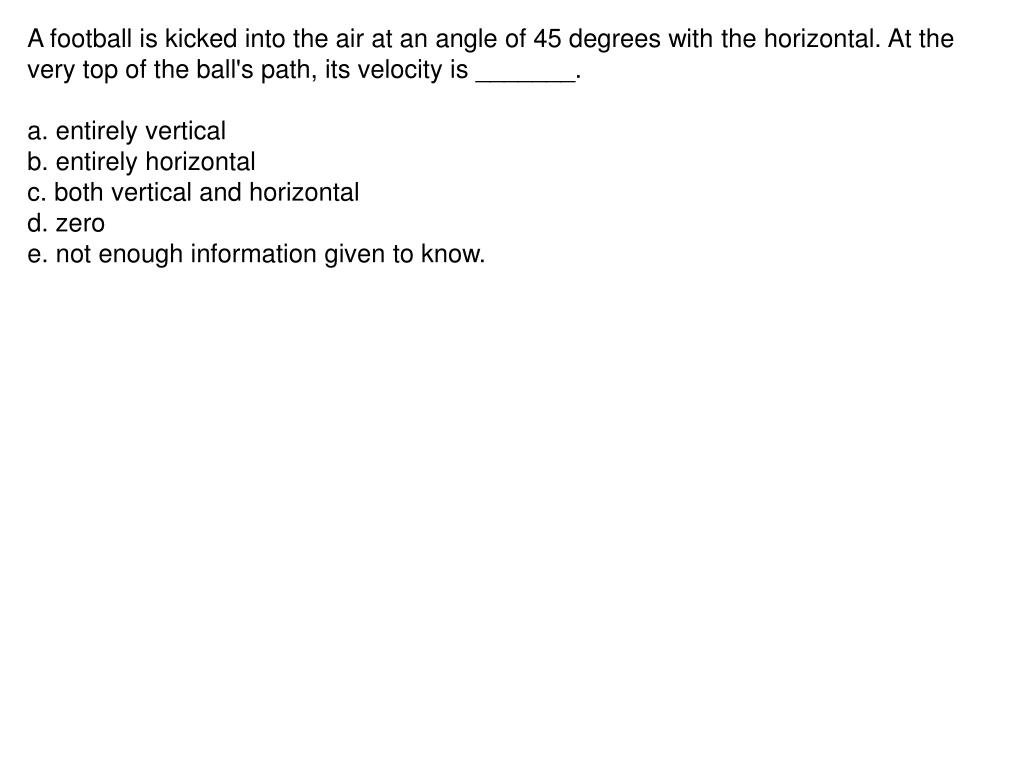 A football is kicked into the air at an angle of 45 degrees with the horizontal. At the very top of the ball's path, its velocity is _______.

a. entirely vertical
b. entirely horizontal
c. both vertical and horizontal
d. zero
e. not enough information given to know.